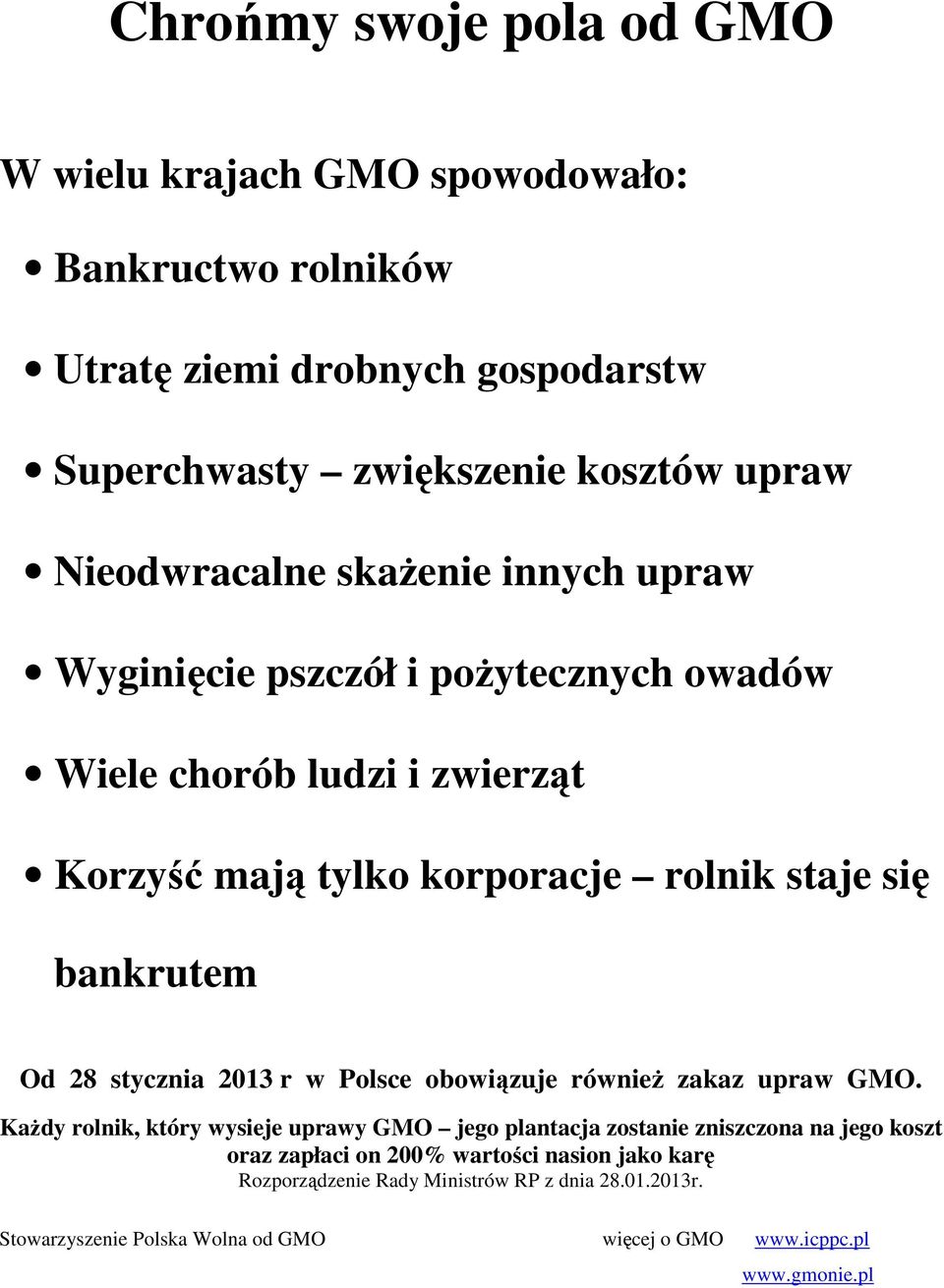 Chrońmy swoje pola od GMO

W wielu krajach GMO spowodowało:

• Bankructwo rolników

• Utratę ziemi drobnych gospodarstw

• Superchwasty – zwiększenie kosztów upraw

• Nieodwracalne skażenie innych upraw

• Wyginięcie pszczół i pożytecznych owadów

• Wiele chorób ludzi i zwierząt

• Korzyść mają tylko korporacje – rolnik staje się bankrutem

Od 28 stycznia 2013 r w Polsce obowiązuje również zakaz upraw GMO.

Każdy rolnik, który wysieje uprawy GMO – jego plantacja zostanie zniszczona na jego koszt oraz zapłaci on 200% wartości nasion jako karę

Rozporządzenie Rady Ministrów RP z dnia 28.01.2013r.

Stowarzyszenie Polska Wolna od GMO więcej o GMO www.icppc.pl

www.gmonie.pl